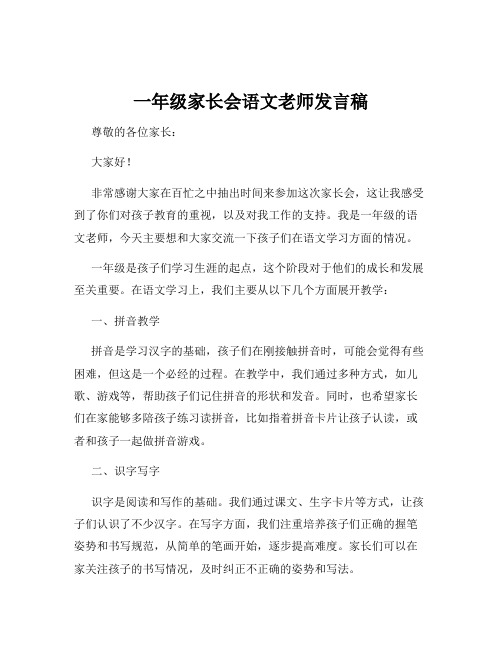 一年级家长会语文老师发言稿

尊敬的各位家长：

大家好！

非常感谢大家在百忙之中抽出时间来参加这次家长会，这让我感受到了你们对孩子教育的重视，以及对我工作的支持。我是一年级的语文老师，今天主要想和大家交流一下孩子们在语文学习方面的情况。

一年级是孩子们学习生涯的起点，这个阶段对于他们的成长和发展至关重要。在语文学习上，我们主要从以下几个方面展开教学：

一、拼音教学

拼音是学习汉字的基础，孩子们在刚接触拼音时，可能会觉得有些困难，但这是一个必经的过程。在教学中，我们通过多种方式，如儿歌、游戏等，帮助孩子们记住拼音的形状和发音。同时，也希望家长们在家能够多陪孩子练习读拼音，比如指着拼音卡片让孩子认读，或者和孩子一起做拼音游戏。

二、识字写字

识字是阅读和写作的基础。我们通过课文、生字卡片等方式，让孩子们认识了不少汉字。在写字方面，我们注重培养孩子们正确的握笔姿势和书写规范，从简单的笔画开始，逐步提高难度。家长们可以在家关注孩子的书写情况，及时纠正不正确的姿势和写法。